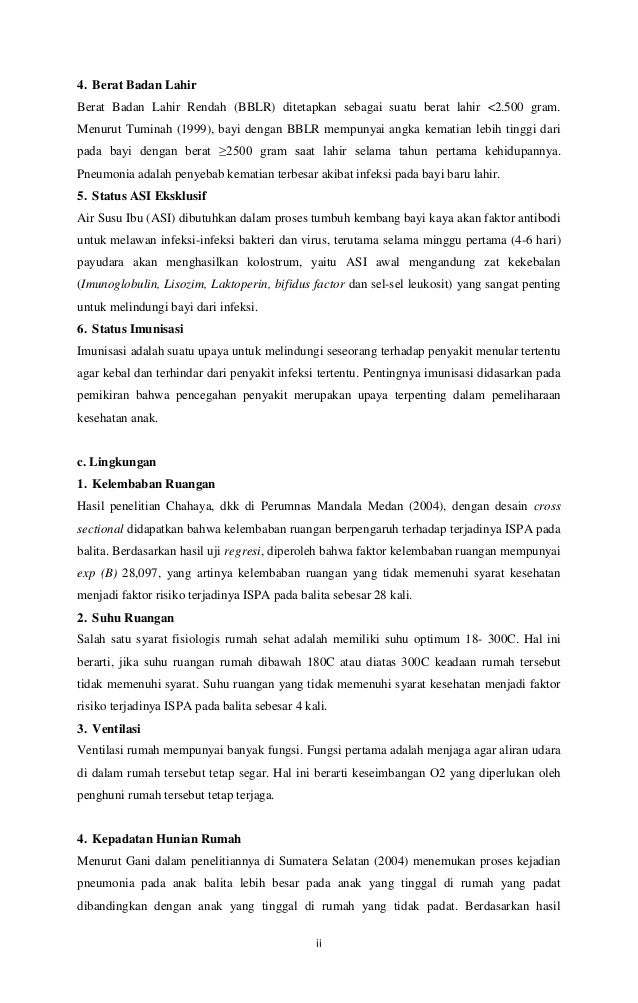 4. Berat Badan Lahir

Berat Badan Lahir Rendah (BBLR) ditetapkan sebagai suatu berat lahir <2.500 gram. Menurut Tuminah (1999), bayi dengan BBLR mempunyai angka kematian lebih tinggi dari pada bayi dengan berat ≥2500 gram saat lahir selama tahun pertama kehidupannya. Pneumonia adalah penyebab kematian terbesar akibat infeksi pada bayi baru lahir.

5. Status ASI Eksklusif

Air Susu Ibu (ASI) dibutuhkan dalam proses tumbuh kembang bayi kaya akan faktor antibodi untuk melawan infeksi-infeksi bakteri dan virus, terutama selama minggu pertama (4-6 hari) payudara akan menghasilkan kolostrum, yaitu ASI awal mengandung zat kekebalan (Imunoglobulin, Lisozim, Laktoperin, bifidus factor dan sel-sel leukosit) yang sangat penting untuk melindungi bayi dari infeksi.

6. Status Imunisasi

Imunisasi adalah suatu upaya untuk melindungi seseorang terhadap penyakit menular tertentu agar kebal dan terhindar dari penyakit infeksi tertentu. Pentingnya imunisasi didasarkan pada pemikiran bahwa pencegahan penyakit merupakan upaya terpenting dalam pemeliharaan kesehatan anak.

c. Lingkungan

1. Kelembaban Ruangan

Hasil penelitian Chahaya, dkk di Perumnas Mandala Medan (2004), dengan desain cross sectional didapatkan bahwa kelembaban ruangan berpengaruh terhadap terjadinya ISPA pada balita. Berdasarkan hasil uji regresi, diperoleh bahwa faktor kelembaban ruangan mempunyai exp (B) 28,097, yang artinya kelembaban ruangan yang tidak memenuhi syarat kesehatan menjadi faktor risiko terjadinya ISPA pada balita sebesar 28 kali.

2. Suhu Ruangan

Salah satu syarat fisiologis rumah sehat adalah memiliki suhu optimum 18- 300C. Hal ini berarti, jika suhu ruangan rumah dibawah 180C atau diatas 300C keadaan rumah tersebut tidak memenuhi syarat. Suhu ruangan yang tidak memenuhi syarat kesehatan menjadi faktor risiko terjadinya ISPA pada balita sebesar 4 kali.

3. Ventilasi

Ventilasi rumah mempunyai banyak fungsi. Fungsi pertama adalah menjaga agar aliran udara di dalam rumah tersebut tetap segar. Hal ini berarti keseimbangan O2 yang diperlukan oleh penghuni rumah tersebut tetap terjaga.

4. Kepadatan Hunian Rumah

Menurut Gani dalam penelitiannya di Sumatera Selatan (2004) menemukan proses kejadian pneumonia pada anak balita lebih besar pada anak yang tinggal di rumah yang padat dibandingkan dengan anak yang tinggal di rumah yang tidak padat. Berdasarkan hasil

ii